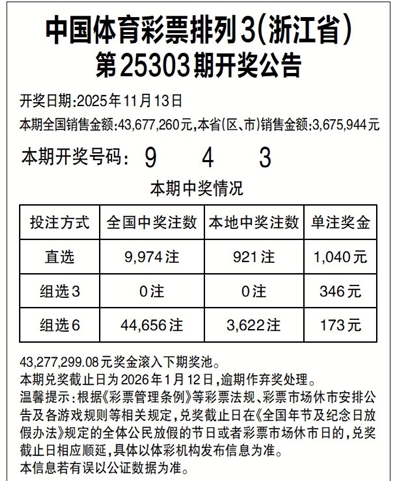 中国体育彩票排列3(浙江省)
第25303期开奖公告

开奖日期:2025年11月13日
本期全国销售金额:43,677,260元,本省(区、市)销售金额:3,675,944元

本期开奖号码: 9 4 3

本期中奖情况

| 投注方式 | 全国中奖注数 | 本地中奖注数 | 单注奖金 |
|---|---|---|---|
| 直选 | 9,974注 | 921注 | 1,040元 |
| 组选3 | 0注 | 0注 | 346元 |
| 组选6 | 44,656注 | 3,622注 | 173元 |

43,277,299.08元奖金滚入下期奖池。
本期兑奖截止日为2026年1月12日,逾期作弃奖处理。
温馨提示:根据《彩票管理条例》等彩票法规、彩票市场休市安排公告及各游戏规则等相关规定,兑奖截止日在《全国年节及纪念日放假办法》规定的全体公民放假的节日或者彩票市场休市日的,兑奖截止日相应顺延,具体以体彩机构发布信息为准。
本信息若有误以公证数据为准。